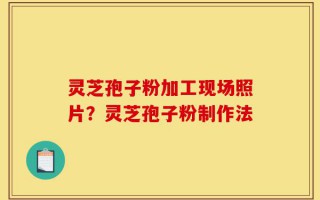 灵芝孢子粉加工现场照片？灵芝孢子粉制作法